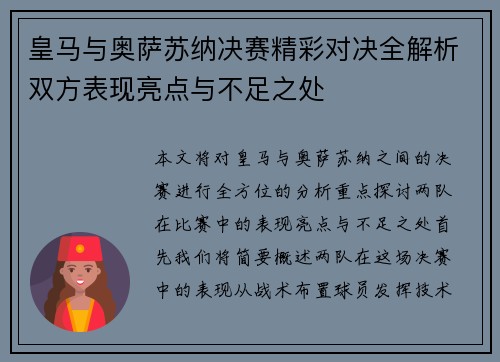 皇马与奥萨苏纳决赛精彩对决全解析双方表现亮点与不足之处

本文将对皇马与奥萨苏纳之间的决赛进行全方位的分析重点探讨两队在比赛中的表现亮点与不足之处首先我们将简要概述两队在这场决赛中的表现从战术布置球员发挥技术